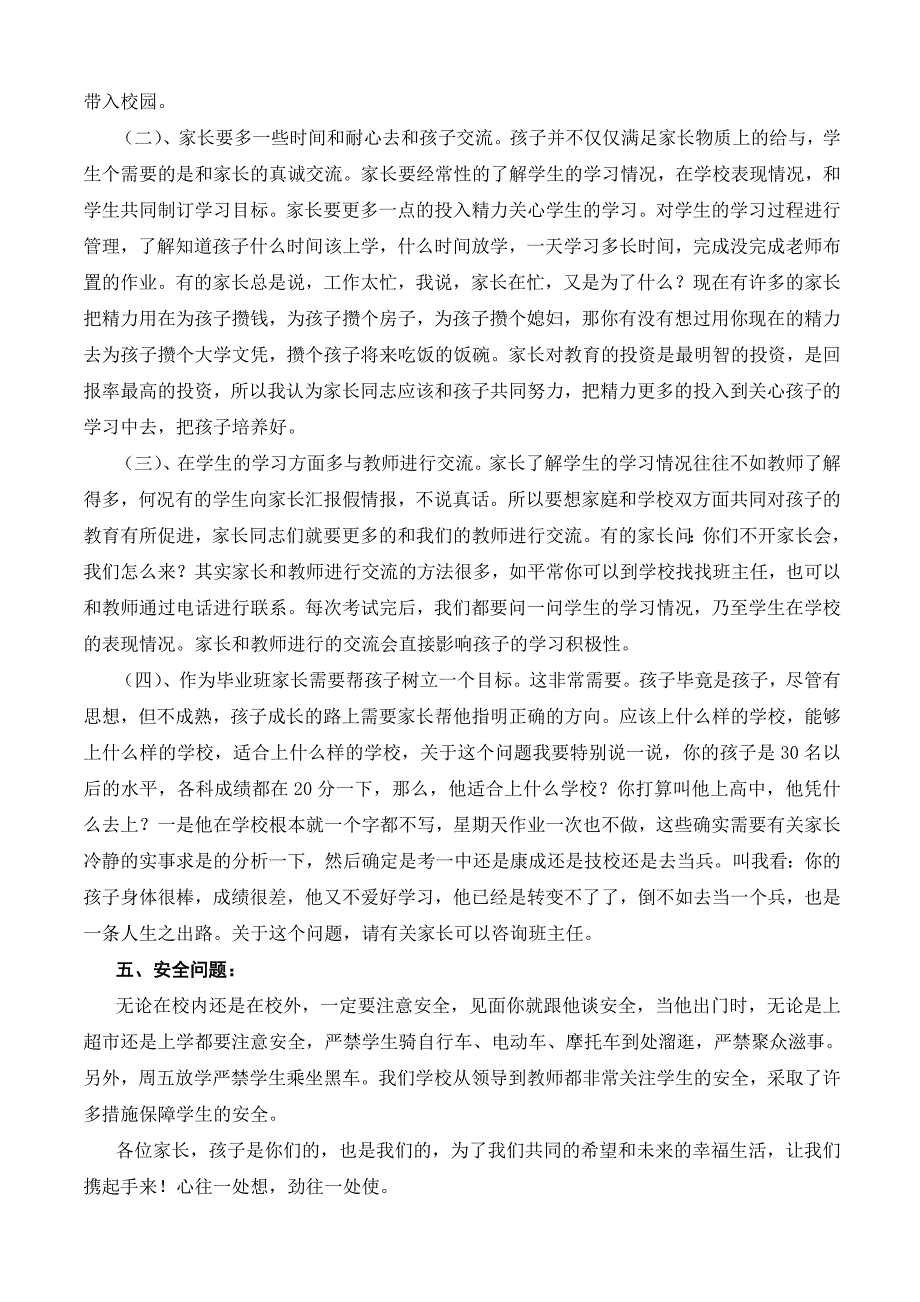 带入校园。

（二）、家长要多一些时间和耐心去和孩子交流。孩子并不仅仅满足家长物质上的给与，学生个需要的是和家长的真诚交流。家长要经常性的了解学生的学习情况，在学校表现情况，和学生共同制订学习目标。家长要更多一点的投入精力关心学生的学习。对学生的学习过程进行管理，了解知道孩子什么时间该上学，什么时间放学，一天学习多长时间，完成没完成老师布置的作业。有的家长总是说，工作太忙，我说，家长在忙，又是为了什么？现在有许多的家长把精力用在为孩子攒钱，为孩子攒个房子，为孩子攒个媳妇，那你有没有想过用你现在的精力去为孩子攒个大学文凭，攒个孩子将来吃饭的饭碗。家长对教育的投资是最明智的投资，是回报率最高的投资，所以我认为家长同志应该和孩子共同努力，把精力更多的投入到关心孩子的学习中去，把孩子培养好。

（三）、在学生的学习方面多与教师进行交流。家长了解学生的学习情况往往不如教师了解得多，何况有的学生向家长汇报假情报，不说真话。所以要想家庭和学校双方面共同对孩子的教育有所促进，家长同志们就要更多的和我们的教师进行交流。有的家长问：你们不开家长会，我们怎么来？其实家长和教师进行交流的方法很多，如平常你可以到学校找找班主任，也可以和教师通过电话进行联系。每次考试完后，我们都要问一问学生的学习情况，乃至学生在学校的表现情况。家长和教师进行的交流会直接影响孩子的学习积极性。

（四）、作为毕业班家长需要帮孩子树立一个目标。这非常需要。孩子毕竟是孩子，尽管有思想，但不成熟，孩子成长的路上需要家长帮他指明正确的方向。应该上什么样的学校，能够上什么样的学校，适合上什么样的学校，关于这个问题我要特别说一说，你的孩子是 30 名以后的水平，各科成绩都在 20 分一下，那么，他适合上什么学校？你打算叫他上高中，他凭什么去上？一是他在学校根本就一个字都不写，星期天作业一次也不做，这些确实需要有关家长冷静的实事求是的分析一下，然后确定是考一中还是康成还是技校还是去当兵。叫我看：你的孩子身体很棒，成绩很差，他又不爱好学习，他已经是转变不了了，倒不如去当一个兵，也是一条人生之出路。关于这个问题，请有关家长可以咨询班主任。

五、安全问题：

无论在校内还是在校外，一定要注意安全，见面你就跟他谈安全，当他出门时，无论是上超市还是上学都要注意安全，严禁学生骑自行车、电动车、摩托车到处溜逛，严禁聚众滋事。另外，周五放学严禁学生乘坐黑车。我们学校从领导到教师都非常关注学生的安全，采取了许多措施保障学生的安全。

各位家长，孩子是你们的，也是我们的，为了我们共同的希望和未来的幸福生活，让我们携起手来！心往一处想，劲往一处使。